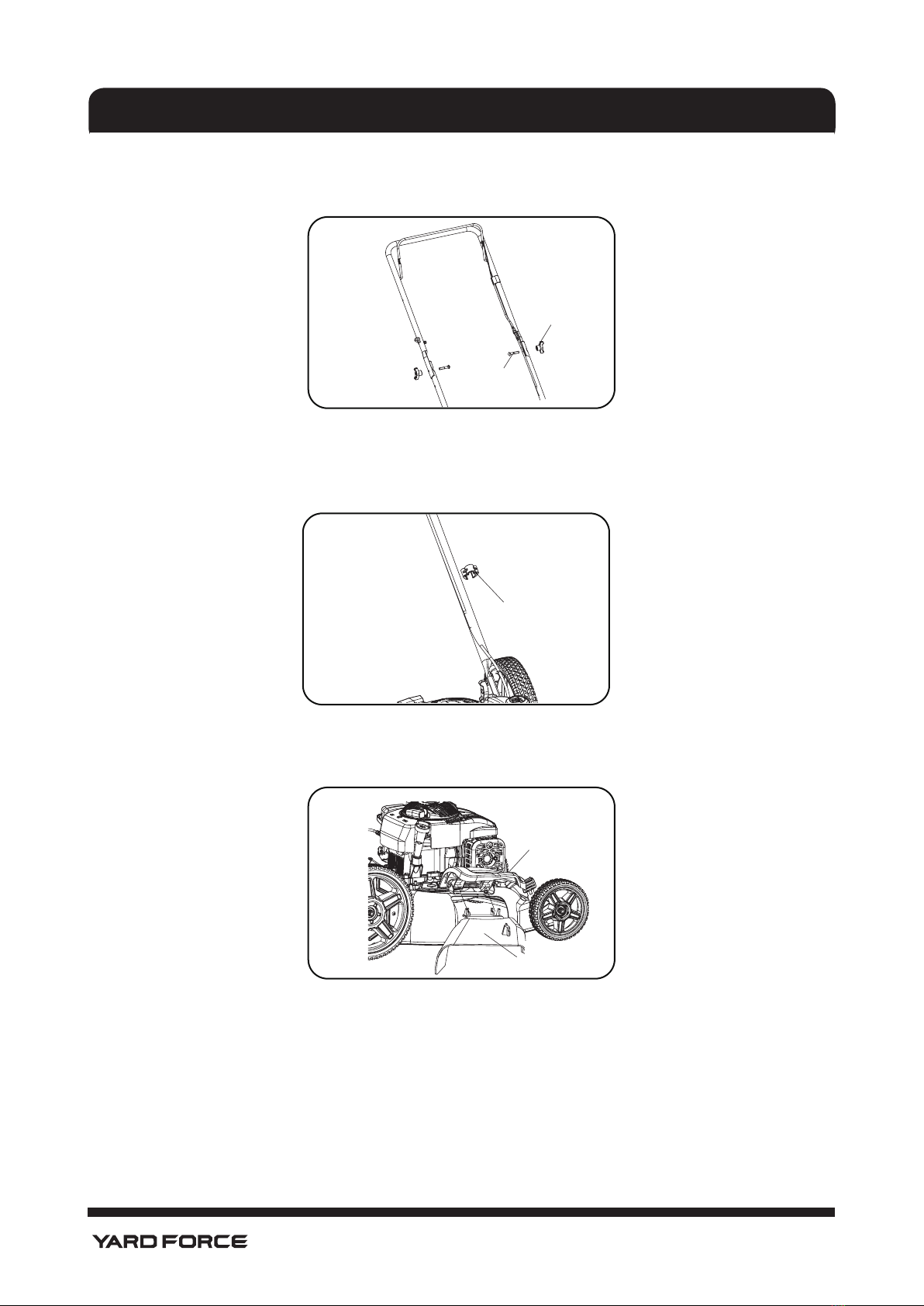 YARD FORCE